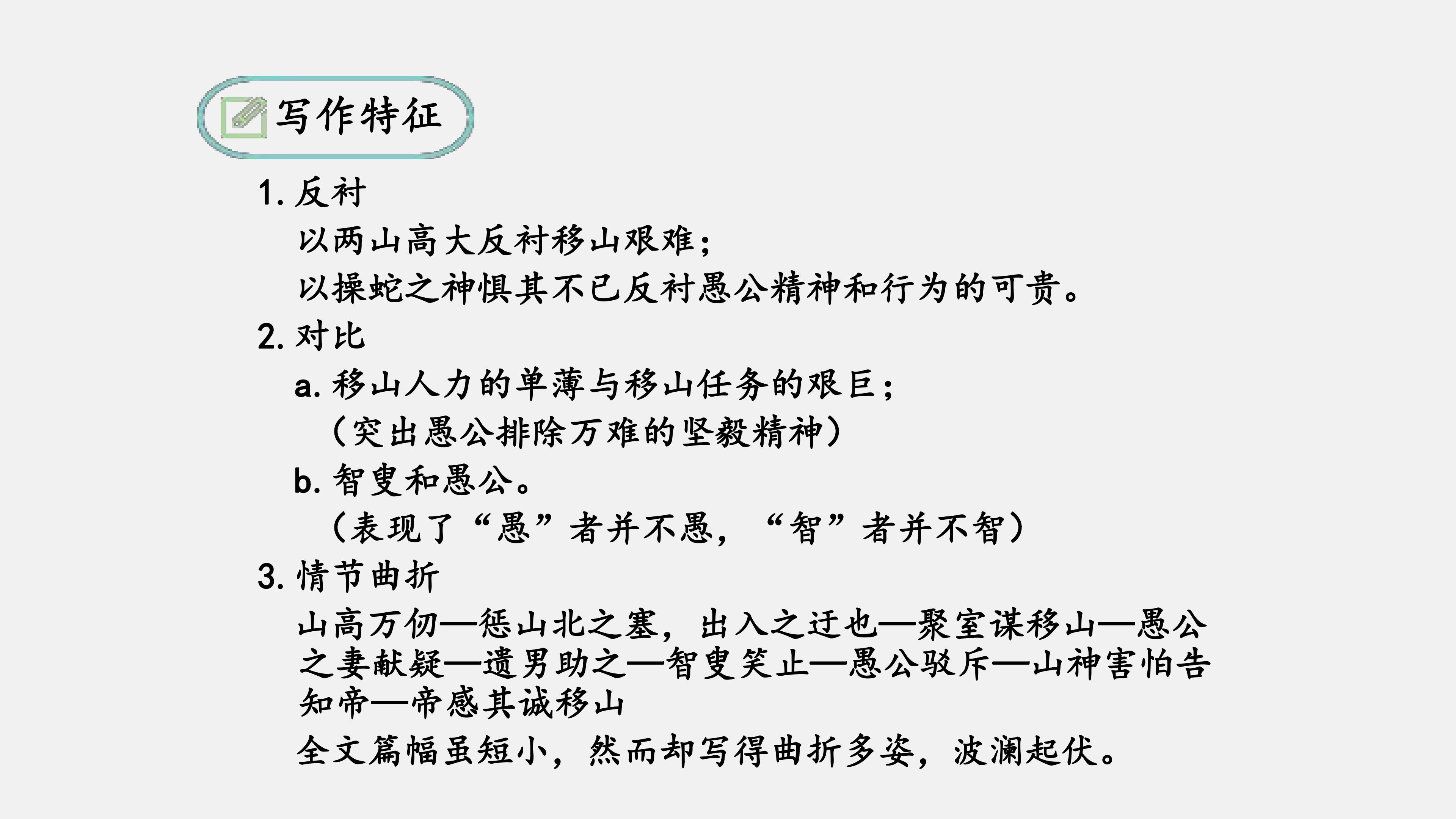 写作特征

1.反衬

以两山高大反衬移山艰难；

以操蛇之神惧其不已反衬愚公精神和行为的可贵。

2.对比

a.移山人力的单薄与移山任务的艰巨；

（突出愚公排除万难的坚毅精神）

b.智叟和愚公。

（表现了“愚”者并不愚，“智”者并不智）

3.情节曲折

山高万仞—惩山北之塞，出入之迂也—聚室谋移山—愚公之妻献疑—遗男助之—智叟笑止—愚公驳斥—山神害怕告知帝—帝感其诚移山

全文篇幅虽短小，然而却写得曲折多姿，波澜起伏。